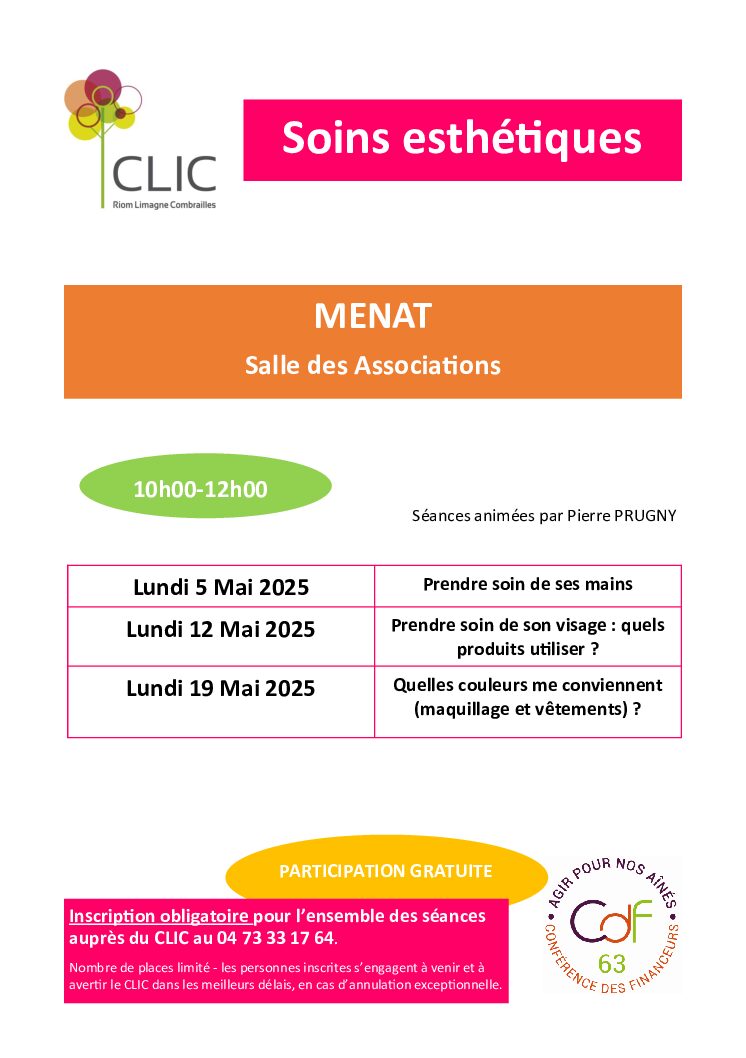 CLIC
Riom Limagne Combrailles

Soins esthétiques

MENAT

Salle des Associations

10h00-12h00

Séances animées par Pierre PRUGNY

| Lundi 5 Mai 2025 | Prendre soin de ses mains |
|---|---|
| Lundi 12 Mai 2025 | Prendre soin de son visage : quels produits utiliser ? |
| Lundi 19 Mai 2025 | Quelles couleurs me conviennent (maquillage et vêtements) ? |

PARTICIPATION GRATUITE

Inscription obligatoire pour l'ensemble des séances auprès du CLIC au 04 73 33 17 64.

Nombre de places limité - les personnes inscrites s'engagent à venir et à avertir le CLIC dans les meilleurs délais, en cas d'annulation exceptionnelle.

AGIR POUR NOS AÎNÉS
CdF
63
CONFÉRENCE DES FINANCEURS